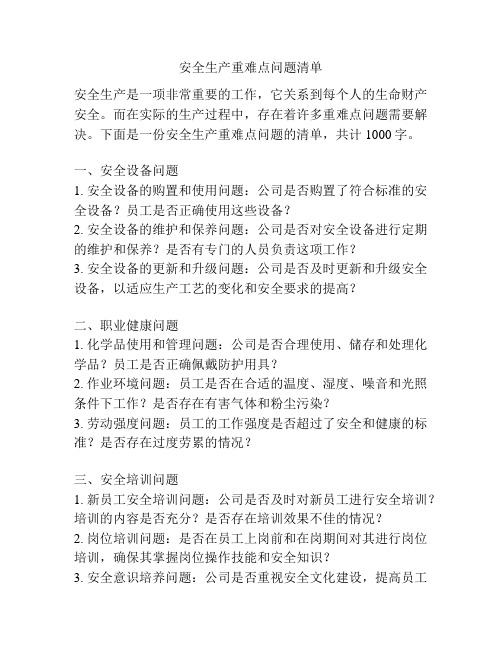 安全生产重难点问题清单

安全生产是一项非常重要的工作，它关系到每个人的生命财产安全。而在实际的生产过程中，存在着许多重难点问题需要解决。下面是一份安全生产重难点问题的清单，共计 1000 字。

一、安全设备问题
1. 安全设备的购置和使用问题：公司是否购置了符合标准的安全设备？员工是否正确使用这些设备？
2. 安全设备的维护和保养问题：公司是否对安全设备进行定期的维护和保养？是否有专门的人员负责这项工作？
3. 安全设备的更新和升级问题：公司是否及时更新和升级安全设备，以适应生产工艺的变化和安全要求的提高？

二、职业健康问题
1. 化学品使用和管理问题：公司是否合理使用、储存和处理化学品？员工是否正确佩戴防护用具？
2. 作业环境问题：员工是否在合适的温度、湿度、噪音和光照条件下工作？是否存在有害气体和粉尘污染？
3. 劳动强度问题：员工的工作强度是否超过了安全和健康的标准？是否存在过度劳累的情况？

三、安全培训问题
1. 新员工安全培训问题：公司是否及时对新员工进行安全培训？培训的内容是否充分？是否存在培训效果不佳的情况？
2. 岗位培训问题：是否在员工上岗前和在岗期间对其进行岗位培训，确保其掌握岗位操作技能和安全知识？
3. 安全意识培养问题：公司是否重视安全文化建设，提高员工